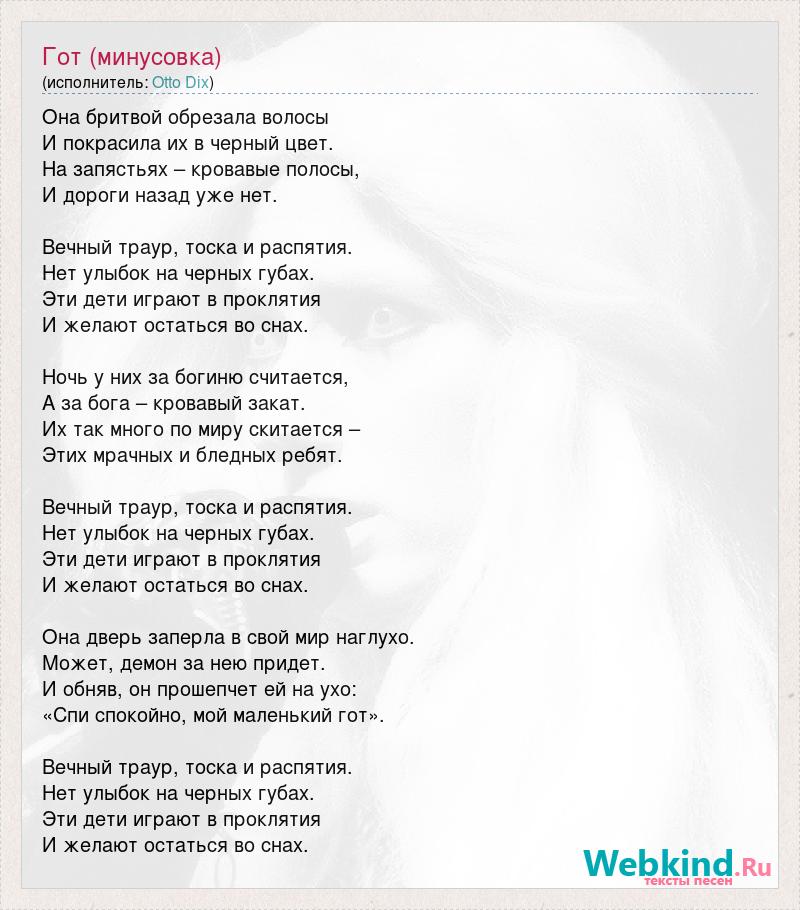 Гот (минусовка)
(исполнитель: Otto Dix)

Она бритвой обрезала волосы
И покрасила их в черный цвет.
На запястьях – кровавые полосы,
И дороги назад уже нет.

Вечный траур, тоска и распятия.
Нет улыбок на черных губах.
Эти дети играют в проклятия
И желают остаться во снах.

Ночь у них за богиню считается,
А за бога – кровавый закат.
Их так много по миру скитается –
Этих мрачных и бледных ребят.

Вечный траур, тоска и распятия.
Нет улыбок на черных губах.
Эти дети играют в проклятия
И желают остаться во снах.

Она дверь заперла в свой мир наглухо.
Может, демон за нею придет.
И обняв, он прошепчет ей на ухо:
«Спи спокойно, мой маленький гот».

Вечный траур, тоска и распятия.
Нет улыбок на черных губах.
Эти дети играют в проклятия
И желают остаться во снах.

Webkind.Ru
тексты песен